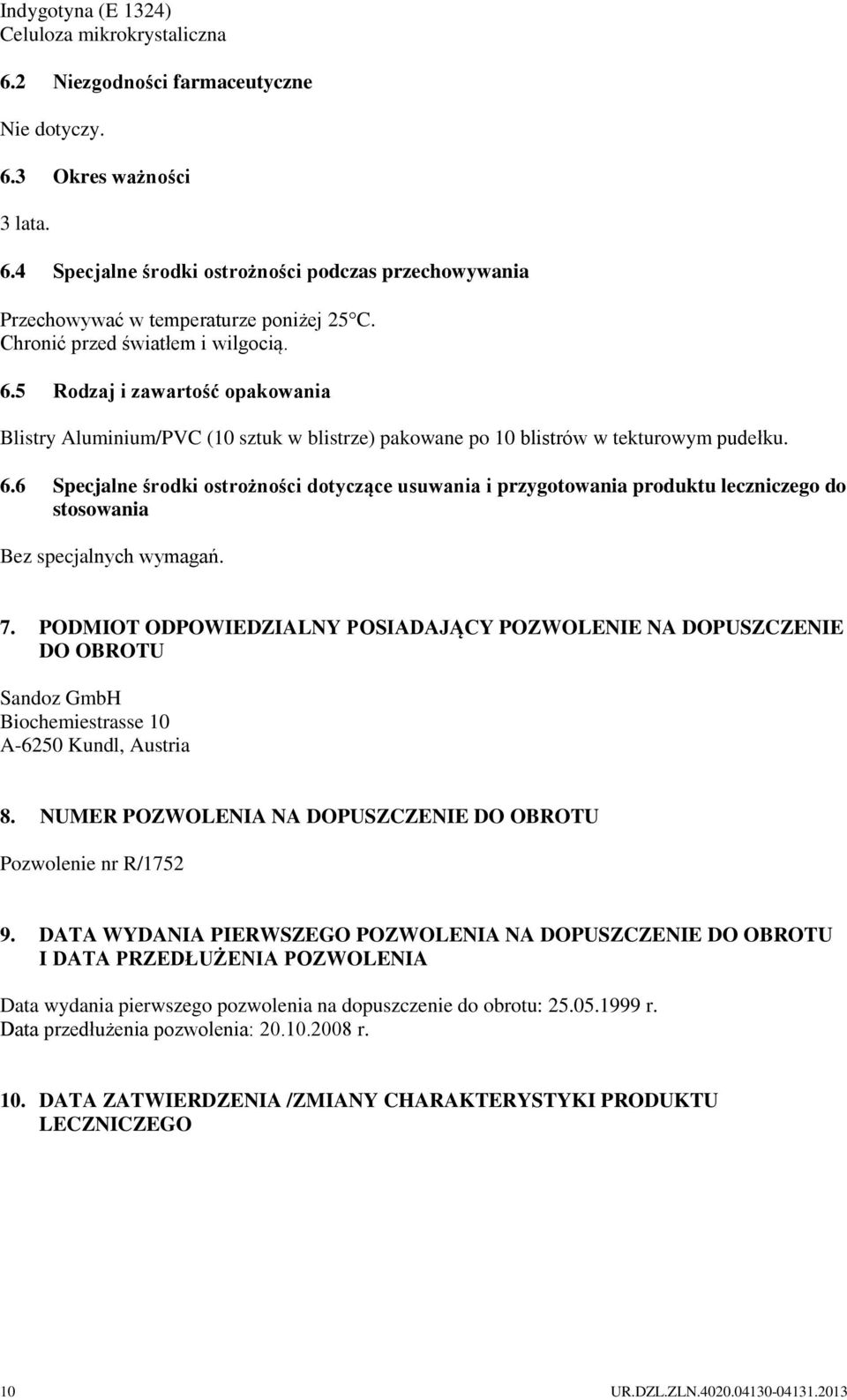 Indygotyna (E 1324)
Celuloza mikrokrystaliczna

6.2 Niezgodności farmaceutyczne

Nie dotyczy.

6.3 Okres ważności

3 lata.

6.4 Specjalne środki ostrożności podczas przechowywania

Przechowywać w temperaturze poniżej 25°C.
Chronić przed światłem i wilgocią.

6.5 Rodzaj i zawartość opakowania

Blistry Aluminium/PVC (10 sztuk w blistrze) pakowane po 10 blistrów w tekturowym pudełku.

6.6 Specjalne środki ostrożności dotyczące usuwania i przygotowania produktu leczniczego do stosowania

Bez specjalnych wymagań.

7. PODMIOT ODPOWIEDZIALNY POSIADAJĄCY POZWOLENIE NA DOPUSZCZENIE DO OBROTU

Sandoz GmbH
Biochemiestrasse 10
A-6250 Kundl, Austria

8. NUMER POZWOLENIA NA DOPUSZCZENIE DO OBROTU

Pozwolenie nr R/1752

9. DATA WYDANIA PIERWSZEGO POZWOLENIA NA DOPUSZCZENIE DO OBROTU I DATA PRZEDŁUŻENIA POZWOLENIA

Data wydania pierwszego pozwolenia na dopuszczenie do obrotu: 25.05.1999 r.
Data przedłużenia pozwolenia: 20.10.2008 r.

10. DATA ZATWIERDZENIA /ZMIANY CHARAKTERYSTYKI PRODUKTU LECZNICZEGO

10 UR.DZL.ZLN.4020.04130-04131.2013